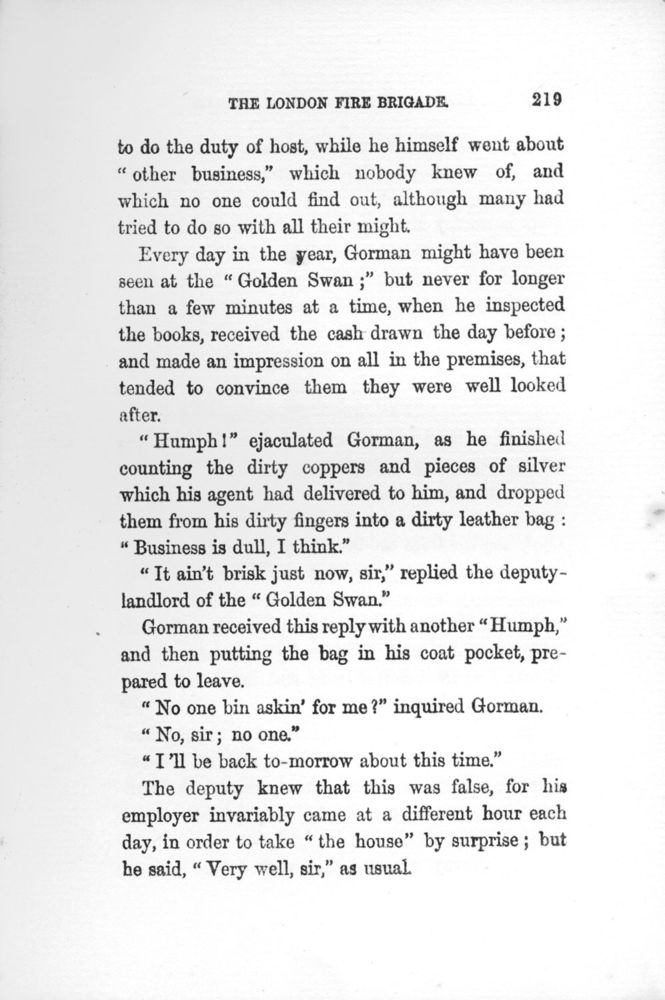 THE LONDON FIRE BRIGADE. 219

to do the duty of host, while he himself went about "other business," which nobody knew of, and which no one could find out, although many had tried to do so with all their might.

Every day in the year, Gorman might have been seen at the "Golden Swan;" but never for longer than a few minutes at a time, when he inspected the books, received the cash drawn the day before; and made an impression on all in the premises, that tended to convince them they were well looked after.

"Humph!" ejaculated Gorman, as he finished counting the dirty coppers and pieces of silver which his agent had delivered to him, and dropped them from his dirty fingers into a dirty leather bag: "Business is dull, I think."

"It ain't brisk just now, sir," replied the deputy-landlord of the "Golden Swan."

Gorman received this reply with another "Humph," and then putting the bag in his coat pocket, prepared to leave.

"No one bin askin' for me?" inquired Gorman.

"No, sir; no one."

"I'll be back to-morrow about this time."

The deputy knew that this was false, for his employer invariably came at a different hour each day, in order to take "the house" by surprise; but he said, "Very well, sir," as usual.